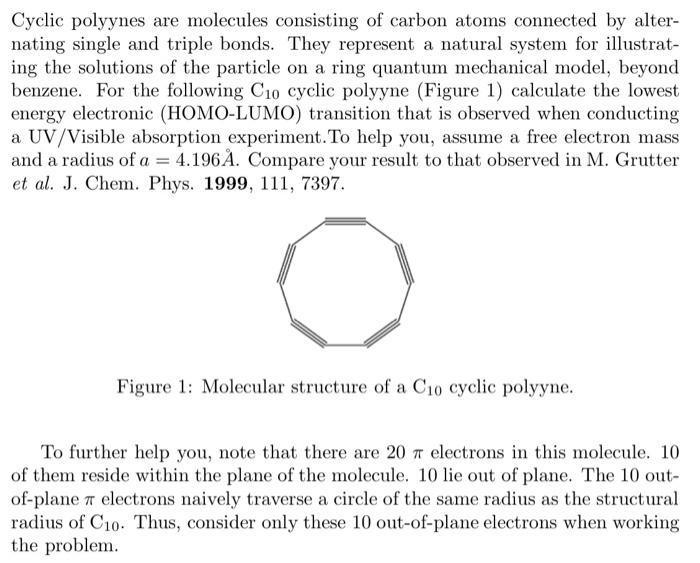 Cyclic polyynes are molecules consisting of carbon atoms connected by alternating single and triple bonds. They represent a natural system for illustrating the solutions of the particle on a ring quantum mechanical model, beyond benzene. For the following $C_{10}$ cyclic polyyne (Figure 1) calculate the lowest energy electronic (HOMO-LUMO) transition that is observed when conducting a UV/Visible absorption experiment.To help you, assume a free electron mass and a radius of $a = 4.196Å$. Compare your result to that observed in M. Grutter et al. J. Chem. Phys. 1999, 111, 7397.

Figure 1: Molecular structure of a $C_{10}$ cyclic polyyne.

To further help you, note that there are 20 $\pi$ electrons in this molecule. 10 of them reside within the plane of the molecule. 10 lie out of plane. The 10 out-of-plane $\pi$ electrons naively traverse a circle of the same radius as the structural radius of $C_{10}$. Thus, consider only these 10 out-of-plane electrons when working the problem.